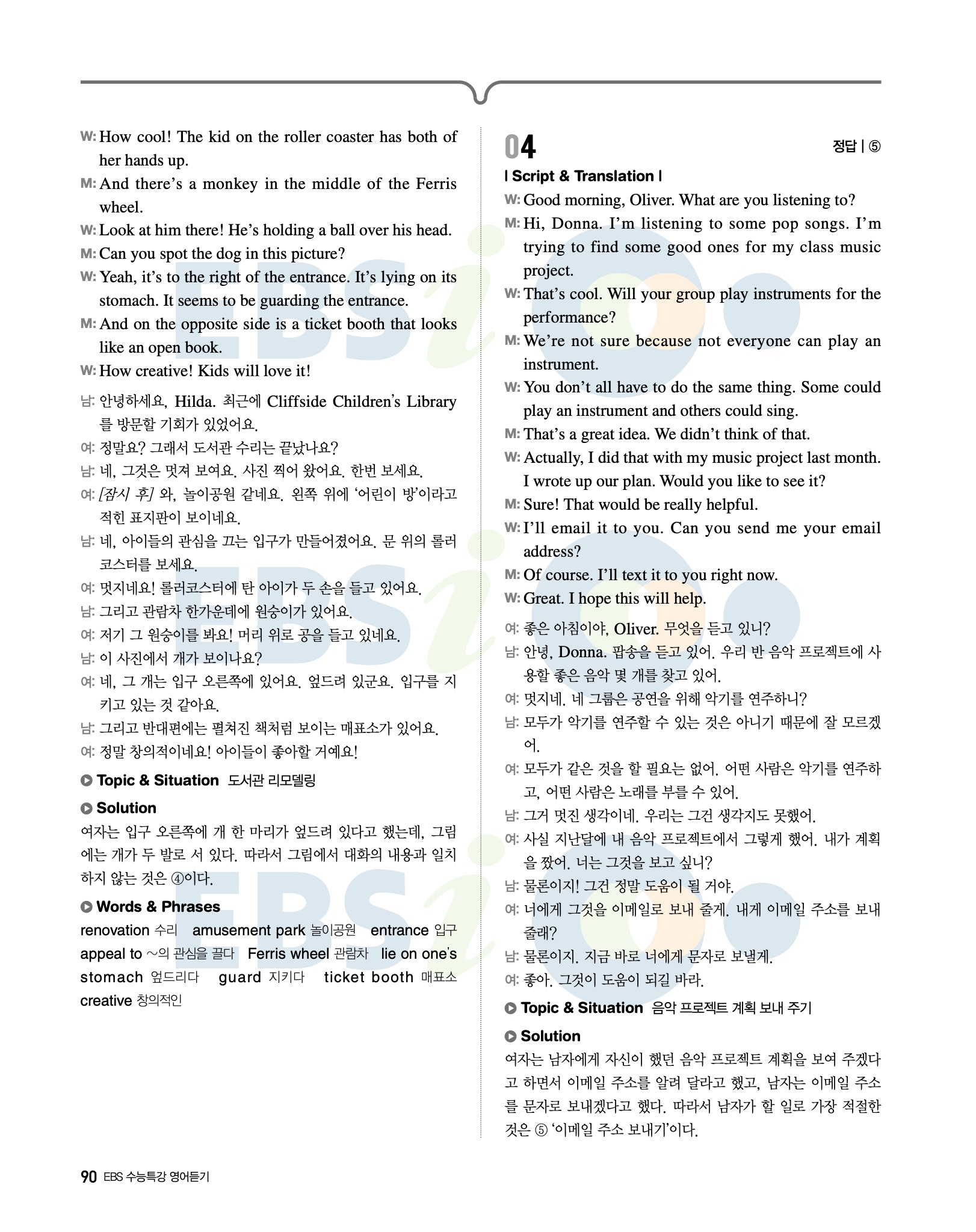 W: How cool! The kid on the roller coaster has both of her hands up.
M: And there's a monkey in the middle of the Ferris wheel.
W: Look at him there! He's holding a ball over his head.
M: Can you spot the dog in this picture?
W: Yeah, it's to the right of the entrance. It's lying on its stomach. It seems to be guarding the entrance.
M: And on the opposite side is a ticket booth that looks like an open book.
W: How creative! Kids will love it!

남: 안녕하세요, Hilda. 최근에 Cliffside Children's Library를 방문할 기회가 있었어요.
여: 정말요? 그래서 도서관 수리는 끝났나요?
남: 네, 그것은 멋져 보여요. 사진 찍어 왔어요. 한번 보세요.
여: [잠시 후] 와, 놀이공원 같네요. 왼쪽 위에 '어린이 방'이라고 적힌 표지판이 보이네요.
남: 네, 아이들의 관심을 끄는 입구가 만들어졌어요. 문 위의 롤러코스터를 보세요.
여: 멋지네요! 롤러코스터에 탄 아이가 두 손을 들고 있어요.
남: 그리고 관람차 한가운데에 원숭이가 있어요.
여: 저기 그 원숭이를 봐요! 머리 위로 공을 들고 있네요.
남: 이 사진에서 개가 보이나요?
여: 네, 그 개는 입구 오른쪽에 있어요. 엎드려 있군요. 입구를 지키고 있는 것 같아요.
남: 그리고 반대편에는 펼쳐진 책처럼 보이는 매표소가 있어요.
여: 정말 창의적이네요! 아이들이 좋아할 거예요!

Topic & Situation 도서관 리모델링

Solution
여자는 입구 오른쪽에 개 한 마리가 엎드려 있다고 했는데, 그림에는 개가 두 발로 서 있다. 따라서 그림에서 대화의 내용과 일치하지 않는 것은 ④이다.

Words & Phrases
renovation 수리 amusement park 놀이공원 entrance 입구 appeal to ~의 관심을 끌다 Ferris wheel 관람차 lie on one's stomach 엎드리다 guard 지키다 ticket booth 매표소 creative 창의적인

04 정답 | ⑤
| Script & Translation |
W: Good morning, Oliver. What are you listening to?
M: Hi, Donna. I'm listening to some pop songs. I'm trying to find some good ones for my class music project.
W: That's cool. Will your group play instruments for the performance?
M: We're not sure because not everyone can play an instrument.
W: You don't all have to do the same thing. Some could play an instrument and others could sing.
M: That's a great idea. We didn't think of that.
W: Actually, I did that with my music project last month. I wrote up our plan. Would you like to see it?
M: Sure! That would be really helpful.
W: I'll email it to you. Can you send me your email address?
M: Of course. I'll text it to you right now.
W: Great. I hope this will help.

여: 좋은 아침이야, Oliver. 무엇을 듣고 있니?
남: 안녕, Donna. 팝송을 듣고 있어. 우리 반 음악 프로젝트에 사용할 좋은 음악 몇 개를 찾고 있어.
여: 멋지네. 네 그룹은 공연을 위해 악기를 연주하니?
남: 모두가 악기를 연주할 수 있는 것은 아니기 때문에 잘 모르겠어.
여: 모두가 같은 것을 할 필요는 없어. 어떤 사람은 악기를 연주하고, 어떤 사람은 노래를 부를 수 있어.
남: 그거 멋진 생각이네. 우리는 그건 생각지도 못했어.
여: 사실 지난달에 내 음악 프로젝트에서 그렇게 했어. 내가 계획을 짰어. 너는 그것을 보고 싶니?
남: 물론이지! 그건 정말 도움이 될 거야.
여: 너에게 그것을 이메일로 보내 줄게. 내게 이메일 주소를 보내 줄래?
남: 물론이지. 지금 바로 너에게 문자로 보낼게.
여: 좋아. 그것이 도움이 되길 바라.

Topic & Situation 음악 프로젝트 계획 보내 주기

Solution
여자는 남자에게 자신이 했던 음악 프로젝트 계획을 보여 주겠다고 하면서 이메일 주소를 알려 달라고 했고, 남자는 이메일 주소를 문자로 보내겠다고 했다. 따라서 남자가 할 일로 가장 적절한 것은 ⑤ '이메일 주소 보내기'이다.

90 EBS 수능특강 영어듣기